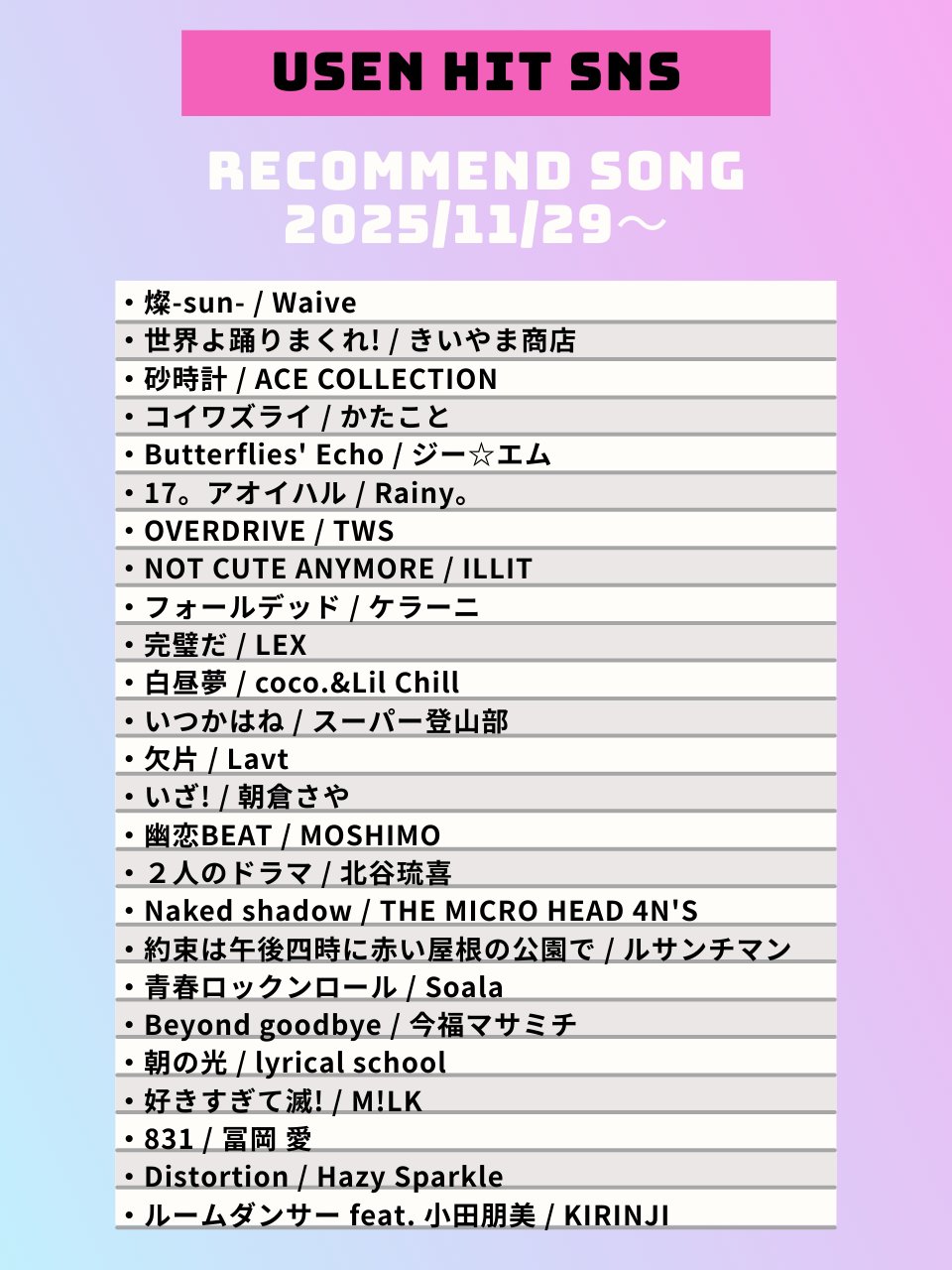 USEN HIT SNS

RECOMMEND SONG
2025/11/29～

・燦-sun- / Waive
・世界よ踊りまくれ! / きいやま商店
・砂時計 / ACE COLLECTION
・コイワズライ / かたこと
・Butterflies' Echo / ジー☆エム
・17。アオイハル / Rainy。
・OVERDRIVE / TWS
・NOT CUTE ANYMORE / ILLIT
・フォールデッド / ケラーニ
・完璧だ / LEX
・白昼夢 / coco.&Lil Chill
・いつかはね / スーパー登山部
・欠片 / Lavt
・いざ! / 朝倉さや
・幽恋BEAT / MOSHIMO
・２人のドラマ / 北谷琉喜
・Naked shadow / THE MICRO HEAD 4N'S
・約束は午後四時に赤い屋根の公園で / ルサンチマン
・青春ロックンロール / Soala
・Beyond goodbye / 今福マサミチ
・朝の光 / lyrical school
・好きすぎて滅! / M!LK
・831 / 冨岡 愛
・Distortion / Hazy Sparkle
・ルームダンサー feat. 小田朋美 / KIRINJI